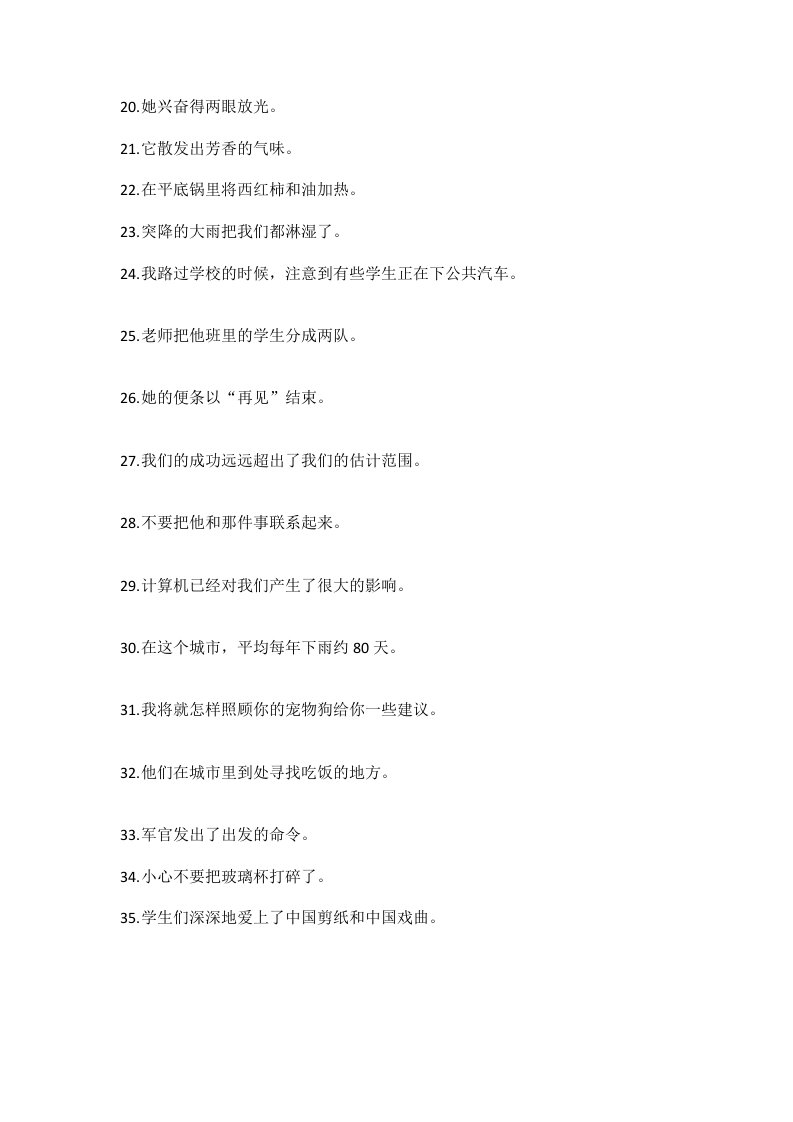 20.她兴奋得两眼放光。

21.它散发出芳香的气味。

22.在平底锅里将西红柿和油加热。

23.突降的大雨把我们都淋湿了。

24.我路过学校的时候，注意到有些学生正在下公共汽车。

25.老师把他班里的学生分成两队。

26.她的便条以“再见”结束。

27.我们的成功远远超出了我们的估计范围。

28.不要把他和那件事联系起来。

29.计算机已经对我们产生了很大的影响。

30.在这个城市，平均每年下雨约 80 天。

31.我将就怎样照顾你的宠物狗给你一些建议。

32.他们在城市里到处寻找吃饭的地方。

33.军官发出了出发的命令。

34.小心不要把玻璃杯打碎了。

35.学生们深深地爱上了中国剪纸和中国戏曲。